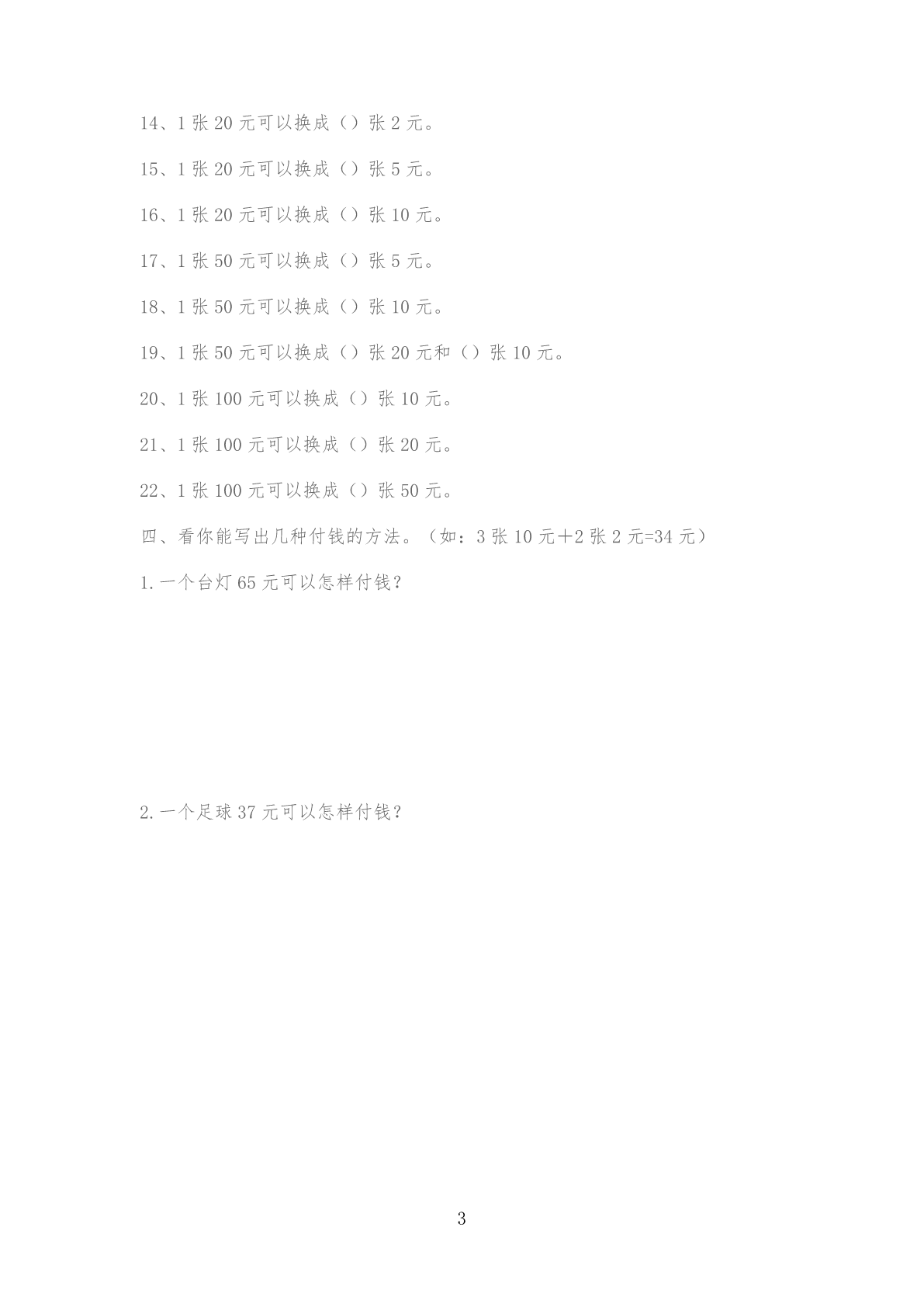 14、1 张 20 元可以换成（）张 2 元。

15、1 张 20 元可以换成（）张 5 元。

16、1 张 20 元可以换成（）张 10 元。

17、1 张 50 元可以换成（）张 5 元。

18、1 张 50 元可以换成（）张 10 元。

19、1 张 50 元可以换成（）张 20 元和（）张 10 元。

20、1 张 100 元可以换成（）张 10 元。

21、1 张 100 元可以换成（）张 20 元。

22、1 张 100 元可以换成（）张 50 元。

四、看你能写出几种付钱的方法。（如：3 张 10 元＋2 张 2 元=34 元）

1.一个台灯 65 元可以怎样付钱？

2.一个足球 37 元可以怎样付钱？

3